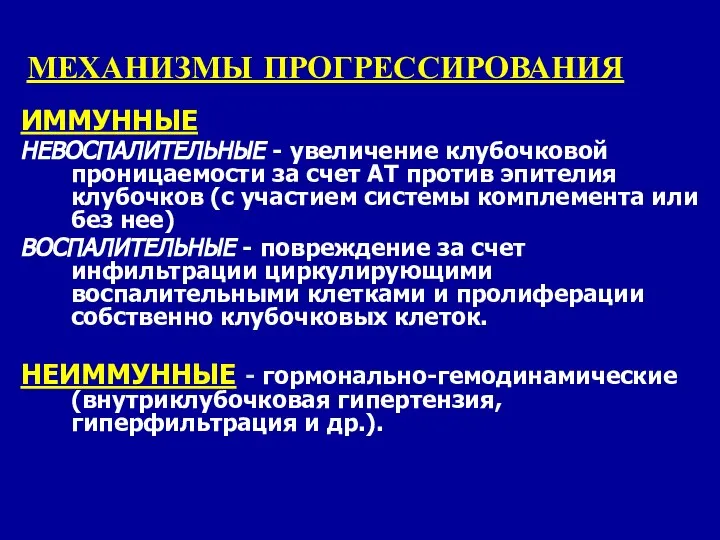 МЕХАНИЗМЫ ПРОГРЕССИРОВАНИЯ

ИММУННЫЕ

НЕВОСПАЛИТЕЛЬНЫЕ - увеличение клубочковой проницаемости за счет АТ против эпителия клубочков (с участием системы комплемента или без нее)

ВОСПАЛИТЕЛЬНЫЕ - повреждение за счет инфильтрации циркулирующими воспалительными клетками и пролиферации собственно клубочковых клеток.

НЕИММУННЫЕ - гормонально-гемодинамические (внутриклубочковая гипертензия, гиперфильтрация и др.).